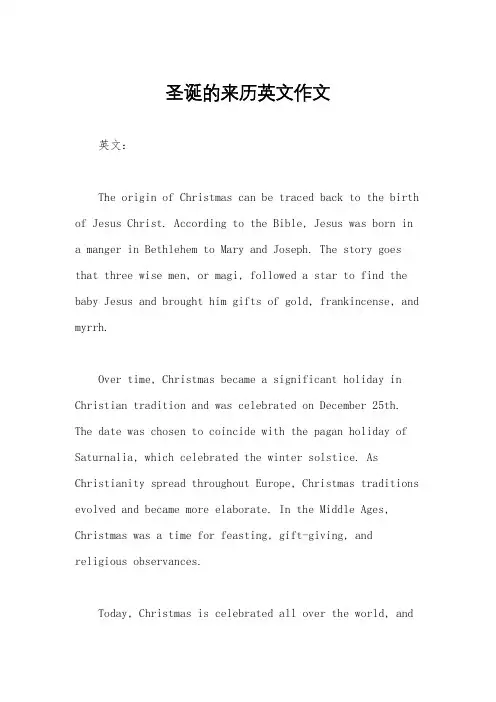 圣诞的来历英文作文

英文：

The origin of Christmas can be traced back to the birth of Jesus Christ. According to the Bible, Jesus was born in a manger in Bethlehem to Mary and Joseph. The story goes that three wise men, or magi, followed a star to find the baby Jesus and brought him gifts of gold, frankincense, and myrrh.

Over time, Christmas became a significant holiday in Christian tradition and was celebrated on December 25th. The date was chosen to coincide with the pagan holiday of Saturnalia, which celebrated the winter solstice. As Christianity spread throughout Europe, Christmas traditions evolved and became more elaborate. In the Middle Ages, Christmas was a time for feasting, gift-giving, and religious observances.

Today, Christmas is celebrated all over the world, and